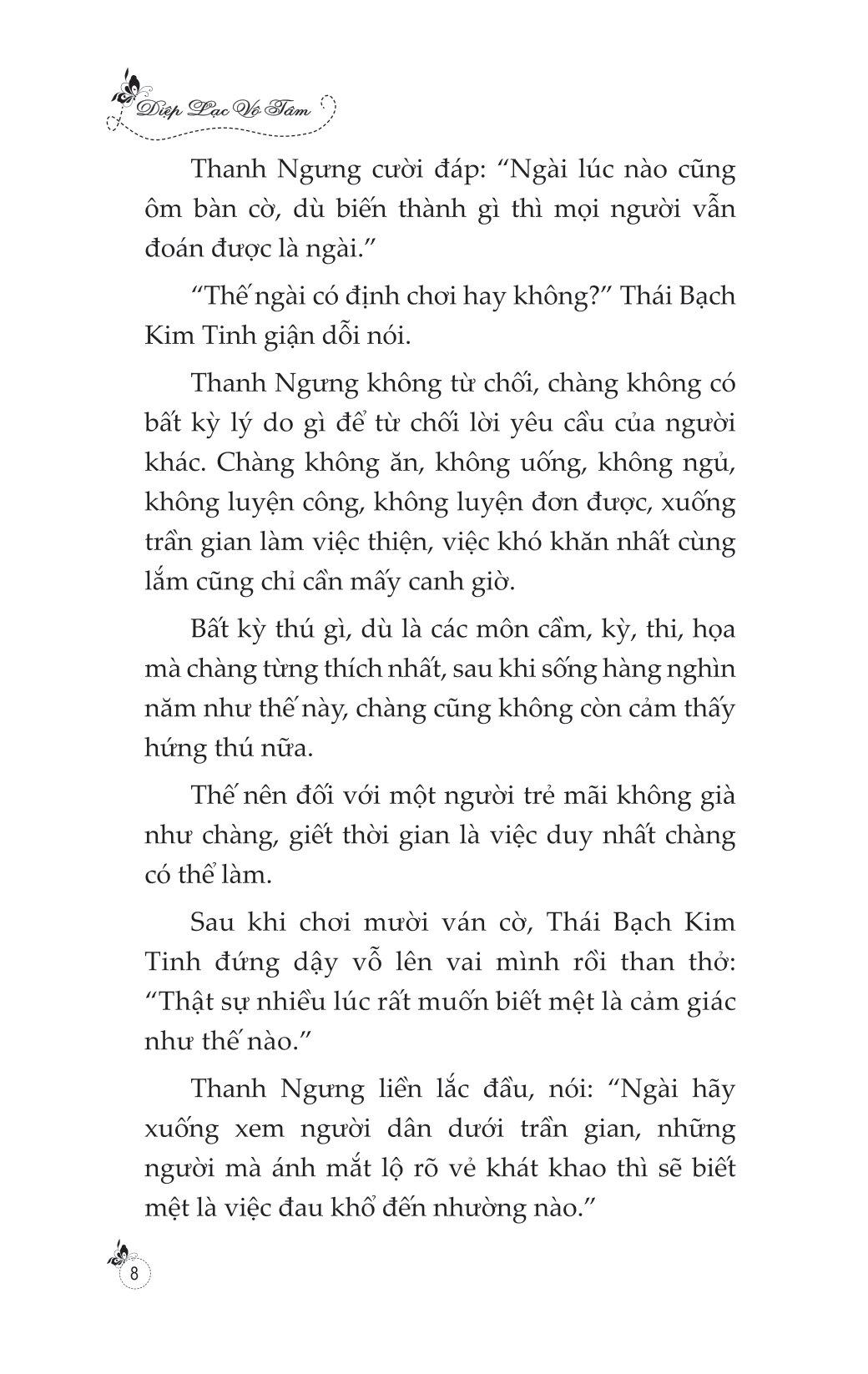 Diệp Lạc Vô Tâm

Thanh Ngưng cười đáp: “Ngài lúc nào cũng ôm bàn cờ, dù biến thành gì thì mọi người vẫn đoán được là ngài.”

“Thế ngài có định chơi hay không?” Thái Bạch Kim Tinh giận dỗi nói.

Thanh Ngưng không từ chối, chàng không có bất kỳ lý do gì để từ chối lời yêu cầu của người khác. Chàng không ăn, không uống, không ngủ, không luyện công, không luyện đơn được, xuống trần gian làm việc thiện, việc khó khăn nhất cùng lắm cũng chỉ cần mấy canh giờ.

Bất kỳ thú gì, dù là các môn cầm, kỳ, thi, họa mà chàng từng thích nhất, sau khi sống hàng nghìn năm như thế này, chàng cũng không còn cảm thấy hứng thú nữa.

Thế nên đối với một người trẻ mãi không già như chàng, giết thời gian là việc duy nhất chàng có thể làm.

Sau khi chơi mười ván cờ, Thái Bạch Kim Tinh đứng dậy vỗ lên vai mình rồi than thở: “Thật sự nhiều lúc rất muốn biết mệt là cảm giác như thế nào.”

Thanh Ngưng liền lắc đầu, nói: “Ngài hãy xuống xem người dân dưới trần gian, những người mà ánh mắt lộ rõ vẻ khát khao thì sẽ biết mệt là việc đau khổ đến nhường nào.”

8